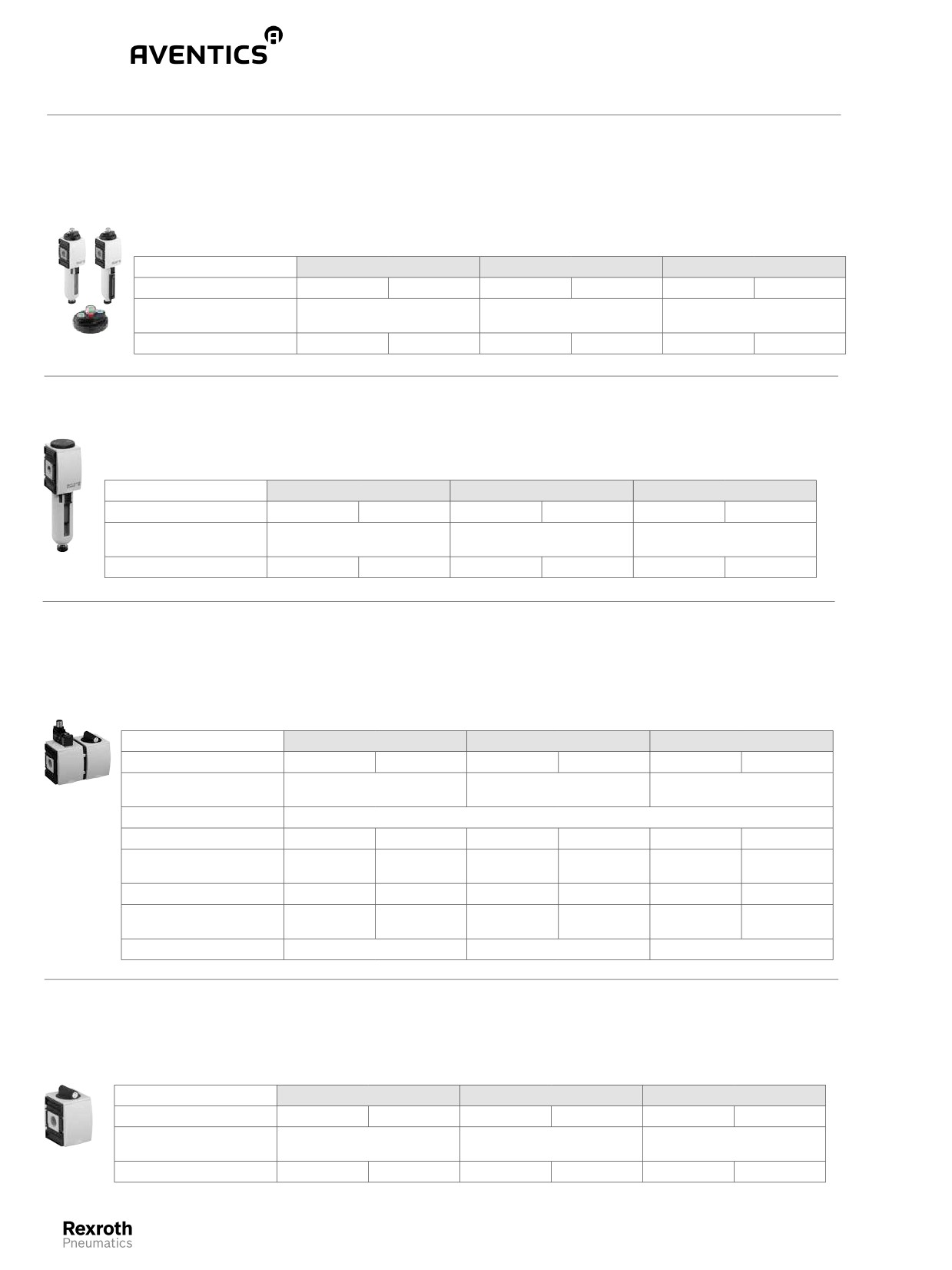 AVENTICS

Rexroth
Pneumatics